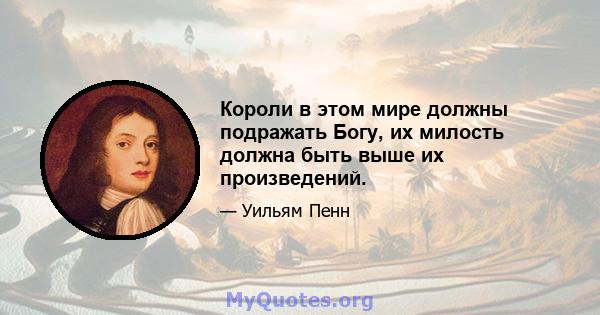 Короли в этом мире должны подражать Богу, их милость должна быть выше их произведений.

— Уильям Пенн

MyQuotes.org